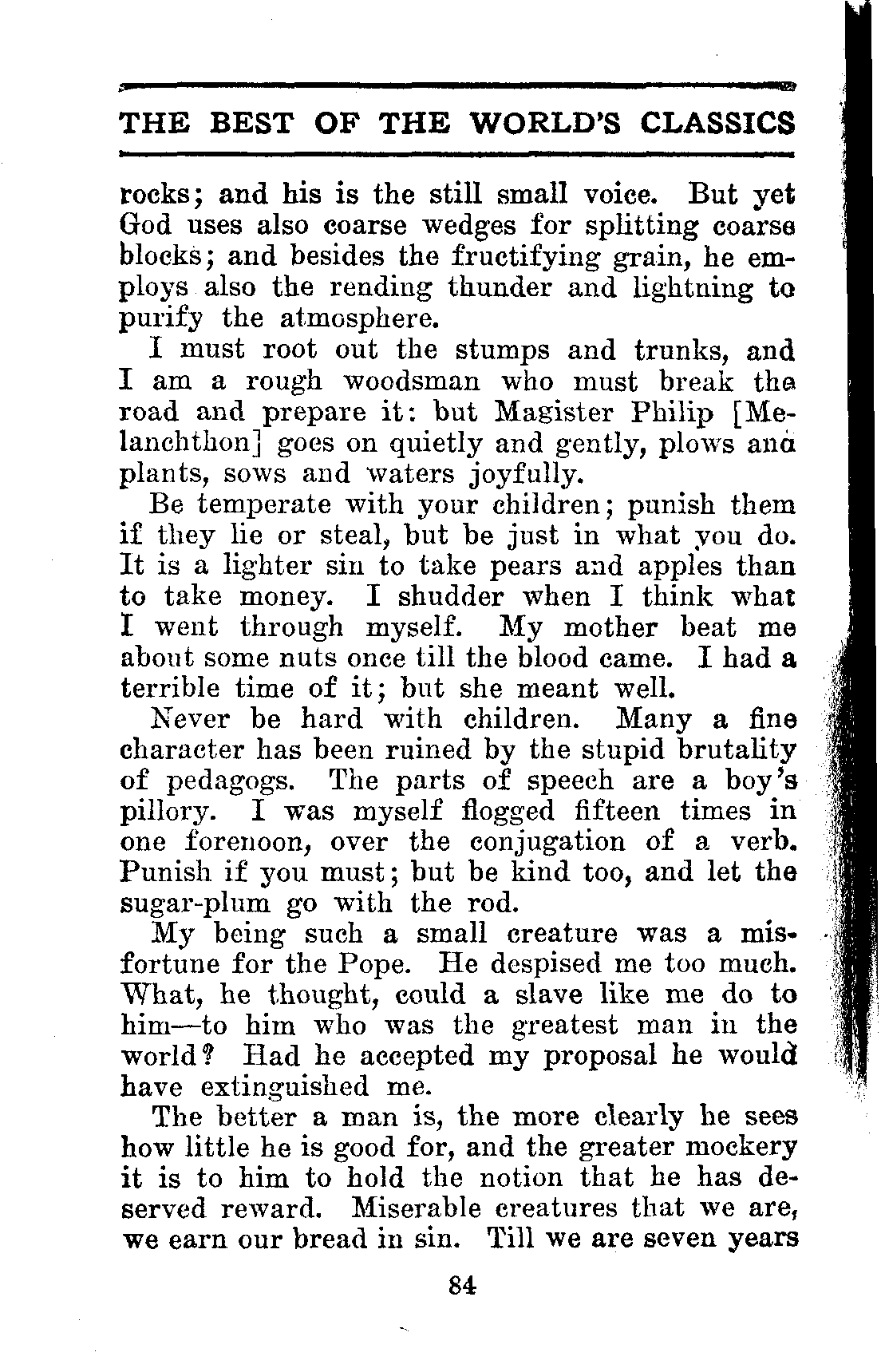 THE BEST OF THE WORLD'S CLASSICS

rocks; and his is the still small voice. But yet God uses also coarse wedges for splitting coarse blocks; and besides the fructifying grain, he employs also the rending thunder and lightning to purify the atmosphere.

I must root out the stumps and trunks, and I am a rough woodsman who must break the road and prepare it: but Magister Philip [Melanchthon] goes on quietly and gently, plows and plants, sows and waters joyfully.

Be temperate with your children; punish them if they lie or steal, but be just in what you do. It is a lighter sin to take pears and apples than to take money. I shudder when I think what I went through myself. My mother beat me about some nuts once till the blood came. I had a terrible time of it; but she meant well.

Never be hard with children. Many a fine character has been ruined by the stupid brutality of pedagogs. The parts of speech are a boy's pillory. I was myself flogged fifteen times in one forenoon, over the conjugation of a verb. Punish if you must; but be kind too, and let the sugar-plum go with the rod.

My being such a small creature was a misfortune for the Pope. He despised me too much. What, he thought, could a slave like me do to him—to him who was the greatest man in the world? Had he accepted my proposal he would have extinguished me.

The better a man is, the more clearly he sees how little he is good for, and the greater mockery it is to him to hold the notion that he has deserved reward. Miserable creatures that we are, we earn our bread in sin. Till we are seven years

84